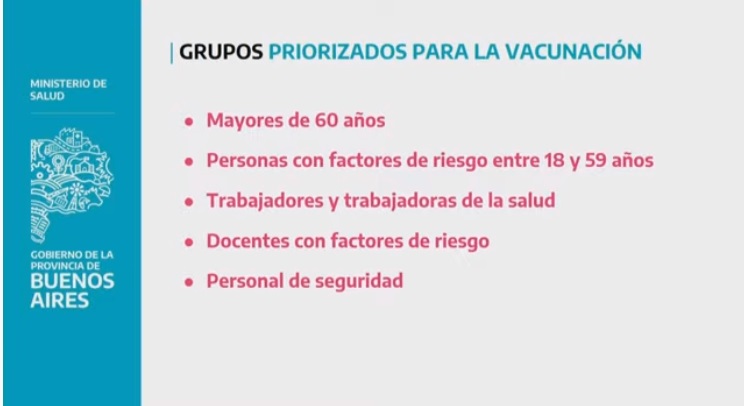 MINISTERIO DE
SALUD

GOBIERNO DE LA
PROVINCIA DE
BUENOS
AIRES

GRUPOS PRIORIZADOS PARA LA VACUNACIÓN

• Mayores de 60 años
• Personas con factores de riesgo entre 18 y 59 años
• Trabajadores y trabajadoras de la salud
• Docentes con factores de riesgo
• Personal de seguridad